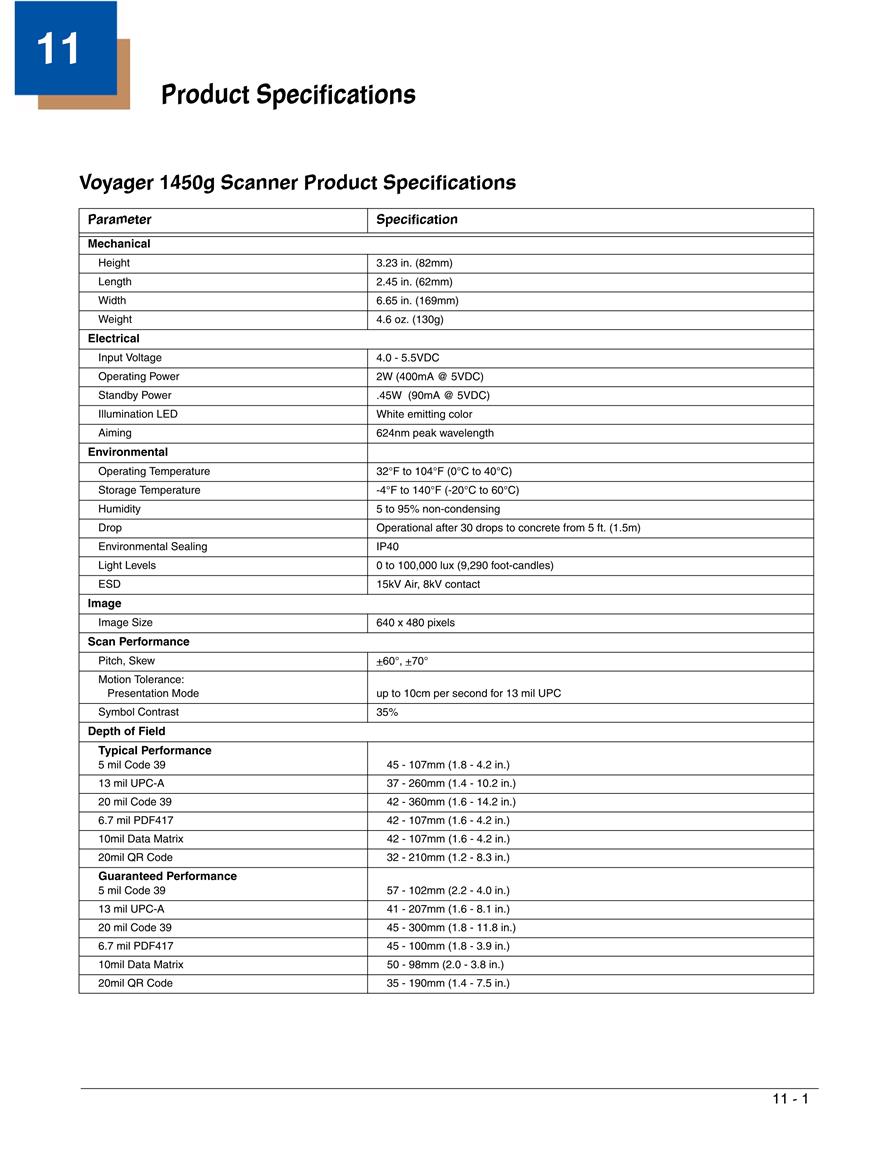 11

Product Specifications

Voyager 1450g Scanner Product Specifications

| Parameter | Specification |
|---|---|
| Mechanical | |
| Height | 3.23 in. (82mm) |
| Length | 2.45 in. (62mm) |
| Width | 6.65 in. (169mm) |
| Weight | 4.6 oz. (130g) |
| Electrical | |
| Input Voltage | 4.0 - 5.5VDC |
| Operating Power | 2W (400mA @ 5VDC) |
| Standby Power | .45W (90mA @ 5VDC) |
| Illumination LED | White emitting color |
| Aiming | 624nm peak wavelength |
| Environmental | |
| Operating Temperature | 32°F to 104°F (0°C to 40°C) |
| Storage Temperature | -4°F to 140°F (-20°C to 60°C) |
| Humidity | 5 to 95% non-condensing |
| Drop | Operational after 30 drops to concrete from 5 ft. (1.5m) |
| Environmental Sealing | IP40 |
| Light Levels | 0 to 100,000 lux (9,290 foot-candles) |
| ESD | 15kV Air, 8kV contact |
| Image | |
| Image Size | 640 x 480 pixels |
| Scan Performance | |
| Pitch, Skew | ±60°, ±70° |
| Motion Tolerance: Presentation Mode | up to 10cm per second for 13 mil UPC |
| Symbol Contrast | 35% |
| Depth of Field | |
| Typical Performance 5 mil Code 39 | 45 - 107mm (1.8 - 4.2 in.) |
| 13 mil UPC-A | 37 - 260mm (1.4 - 10.2 in.) |
| 20 mil Code 39 | 42 - 360mm (1.6 - 14.2 in.) |
| 6.7 mil PDF417 | 42 - 107mm (1.6 - 4.2 in.) |
| 10mil Data Matrix | 42 - 107mm (1.6 - 4.2 in.) |
| 20mil QR Code | 32 - 210mm (1.2 - 8.3 in.) |
| Guaranteed Performance 5 mil Code 39 | 57 - 102mm (2.2 - 4.0 in.) |
| 13 mil UPC-A | 41 - 207mm (1.6 - 8.1 in.) |
| 20 mil Code 39 | 45 - 300mm (1.8 - 11.8 in.) |
| 6.7 mil PDF417 | 45 - 100mm (1.8 - 3.9 in.) |
| 10mil Data Matrix | 50 - 98mm (2.0 - 3.8 in.) |
| 20mil QR Code | 35 - 190mm (1.4 - 7.5 in.) |

11 - 1